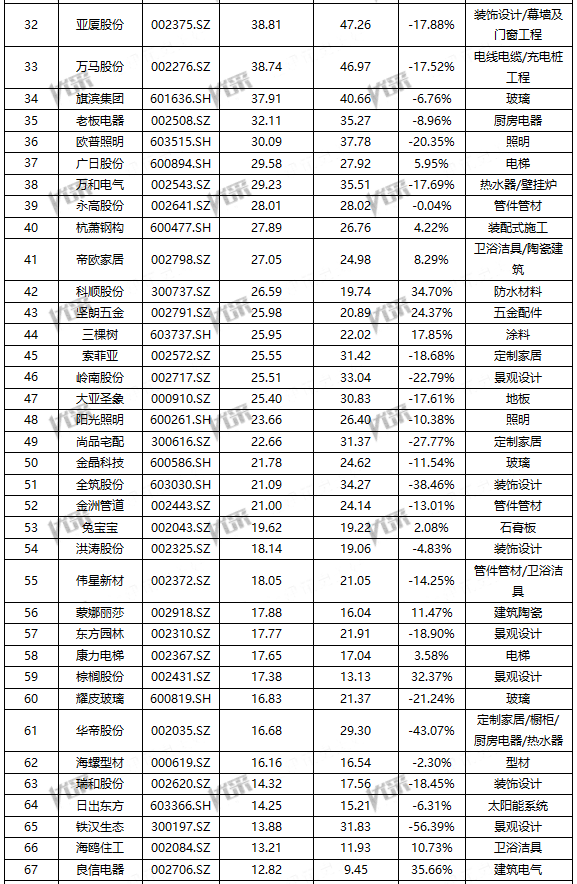 | 32 | 亚厦股份 | 002375.SZ | 38.81 | 47.26 | -17.88% | 装饰设计/幕墙及门窗工程 |
|---|---|---|---|---|---|---|
| 33 | 万马股份 | 002276.SZ | 38.74 | 46.97 | -17.52% | 电线电缆/充电桩工程 |
| 34 | 旗滨集团 | 601636.SH | 37.91 | 40.66 | -6.76% | 玻璃 |
| 35 | 老板电器 | 002508.SZ | 32.11 | 35.27 | -8.96% | 厨房电器 |
| 36 | 欧普照明 | 603515.SH | 30.09 | 37.78 | -20.35% | 照明 |
| 37 | 广日股份 | 600894.SH | 29.58 | 27.92 | 5.95% | 电梯 |
| 38 | 万和电气 | 002543.SZ | 29.23 | 35.51 | -17.69% | 热水器/壁挂炉 |
| 39 | 永高股份 | 002641.SZ | 28.01 | 28.02 | -0.04% | 管件管材 |
| 40 | 杭萧钢构 | 600477.SH | 27.89 | 26.76 | 4.22% | 装配式施工 |
| 41 | 帝欧家居 | 002798.SZ | 27.05 | 24.98 | 8.29% | 卫浴洁具/陶瓷建筑 |
| 42 | 科顺股份 | 300737.SZ | 26.59 | 19.74 | 34.70% | 防水材料 |
| 43 | 坚朗五金 | 002791.SZ | 25.98 | 20.89 | 24.37% | 五金配件 |
| 44 | 三棵树 | 603737.SH | 25.95 | 22.02 | 17.85% | 涂料 |
| 45 | 索菲亚 | 002572.SZ | 25.55 | 31.42 | -18.68% | 定制家居 |
| 46 | 岭南股份 | 002717.SZ | 25.51 | 33.04 | -22.79% | 景观设计 |
| 47 | 大亚圣象 | 000910.SZ | 25.40 | 30.83 | -17.61% | 地板 |
| 48 | 阳光照明 | 600261.SH | 23.66 | 26.40 | -10.38% | 照明 |
| 49 | 尚品宅配 | 300616.SZ | 22.66 | 31.37 | -27.77% | 定制家居 |
| 50 | 金晶科技 | 600586.SH | 21.78 | 24.62 | -11.54% | 玻璃 |
| 51 | 全筑股份 | 603030.SH | 21.09 | 34.27 | -38.46% | 装饰设计 |
| 52 | 金洲管道 | 002443.SZ | 21.00 | 24.14 | -13.01% | 管件管材 |
| 53 | 兔宝宝 | 002043.SZ | 19.62 | 19.22 | 2.08% | 石膏板 |
| 54 | 洪涛股份 | 002325.SZ | 18.14 | 19.06 | -4.83% | 装饰设计 |
| 55 | 伟星新材 | 002372.SZ | 18.05 | 21.05 | -14.25% | 管件管材/卫浴洁具 |
| 56 | 蒙娜丽莎 | 002918.SZ | 17.88 | 16.04 | 11.47% | 建筑陶瓷 |
| 57 | 东方园林 | 002310.SZ | 17.77 | 21.91 | -18.90% | 景观设计 |
| 58 | 康力电梯 | 002367.SZ | 17.65 | 17.04 | 3.58% | 电梯 |
| 59 | 棕榈股份 | 002431.SZ | 17.38 | 13.13 | 32.37% | 景观设计 |
| 60 | 耀皮玻璃 | 600819.SH | 16.83 | 21.37 | -21.24% | 玻璃 |
| 61 | 华帝股份 | 002035.SZ | 16.68 | 29.30 | -43.07% | 定制家居/橱柜/厨房电器/热水器 |
| 62 | 海螺型材 | 000619.SZ | 16.16 | 16.54 | -2.30% | 型材 |
| 63 | 瑞和股份 | 002620.SZ | 14.32 | 17.56 | -18.45% | 装饰设计 |
| 64 | 日出东方 | 603366.SH | 14.25 | 15.21 | -6.31% | 太阳能系统 |
| 65 | 铁汉生态 | 300197.SZ | 13.88 | 31.83 | -56.39% | 景观设计 |
| 66 | 海鸥住工 | 002084.SZ | 13.21 | 11.93 | 10.73% | 卫浴洁具 |
| 67 | 良信电器 | 002706.SZ | 12.82 | 9.45 | 35.66% | 建筑电气 |